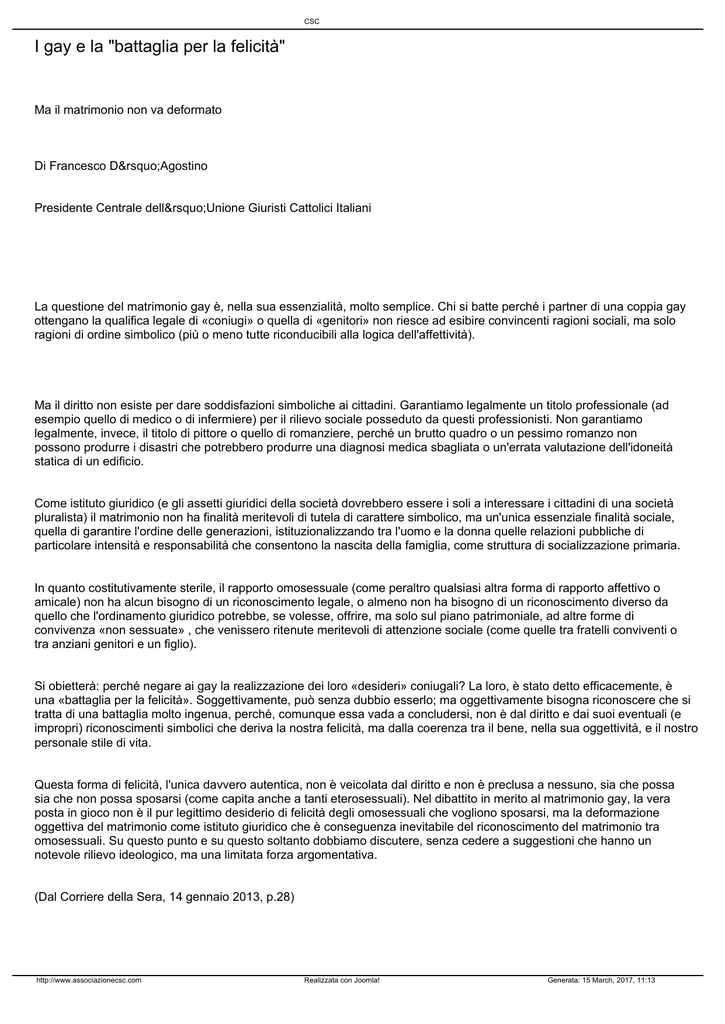 csc

I gay e la "battaglia per la felicità"

Ma il matrimonio non va deformato

Di Francesco D&rsquo;Agostino

Presidente Centrale dell&rsquo;Unione Giuristi Cattolici Italiani

La questione del matrimonio gay è, nella sua essenzialità, molto semplice. Chi si batte perché i partner di una coppia gay ottengano la qualifica legale di «coniugi» o quella di «genitori» non riesce ad esibire convincenti ragioni sociali, ma solo ragioni di ordine simbolico (più o meno tutte riconducibili alla logica dell'affettività).

Ma il diritto non esiste per dare soddisfazioni simboliche ai cittadini. Garantiamo legalmente un titolo professionale (ad esempio quello di medico o di infermiere) per il rilievo sociale posseduto da questi professionisti. Non garantiamo legalmente, invece, il titolo di pittore o quello di romanziere, perché un brutto quadro o un pessimo romanzo non possono produrre i disastri che potrebbero produrre una diagnosi medica sbagliata o un'errata valutazione dell'idoneità statica di un edificio.

Come istituto giuridico (e gli assetti giuridici della società dovrebbero essere i soli a interessare i cittadini di una società pluralista) il matrimonio non ha finalità meritevoli di tutela di carattere simbolico, ma un'unica essenziale finalità sociale, quella di garantire l'ordine delle generazioni, istituzionalizzando tra l'uomo e la donna quelle relazioni pubbliche di particolare intensità e responsabilità che consentono la nascita della famiglia, come struttura di socializzazione primaria.

In quanto costitutivamente sterile, il rapporto omosessuale (come peraltro qualsiasi altra forma di rapporto affettivo o amicale) non ha alcun bisogno di un riconoscimento legale, o almeno non ha bisogno di un riconoscimento diverso da quello che l'ordinamento giuridico potrebbe, se volesse, offrire, ma solo sul piano patrimoniale, ad altre forme di convivenza «non sessuate» , che venissero ritenute meritevoli di attenzione sociale (come quelle tra fratelli conviventi o tra anziani genitori e un figlio).

Si obietterà: perché negare ai gay la realizzazione dei loro «desideri» coniugali? La loro, è stato detto efficacemente, è una «battaglia per la felicità». Soggettivamente, può senza dubbio esserlo; ma oggettivamente bisogna riconoscere che si tratta di una battaglia molto ingenua, perché, comunque essa vada a concludersi, non è dal diritto e dai suoi eventuali (e impropri) riconoscimenti simbolici che deriva la nostra felicità, ma dalla coerenza tra il bene, nella sua oggettività, e il nostro personale stile di vita.

Questa forma di felicità, l'unica davvero autentica, non è veicolata dal diritto e non è preclusa a nessuno, sia che possa sia che non possa sposarsi (come capita anche a tanti eterosessuali). Nel dibattito in merito al matrimonio gay, la vera posta in gioco non è il pur legittimo desiderio di felicità degli omosessuali che vogliono sposarsi, ma la deformazione oggettiva del matrimonio come istituto giuridico che è conseguenza inevitabile del riconoscimento del matrimonio tra omosessuali. Su questo punto e su questo soltanto dobbiamo discutere, senza cedere a suggestioni che hanno un notevole rilievo ideologico, ma una limitata forza argomentativa.

(Dal Corriere della Sera, 14 gennaio 2013, p.28)

http://www.associazionecsc.com Realizzata con Joomla! Generata: 15 March, 2017, 11:13